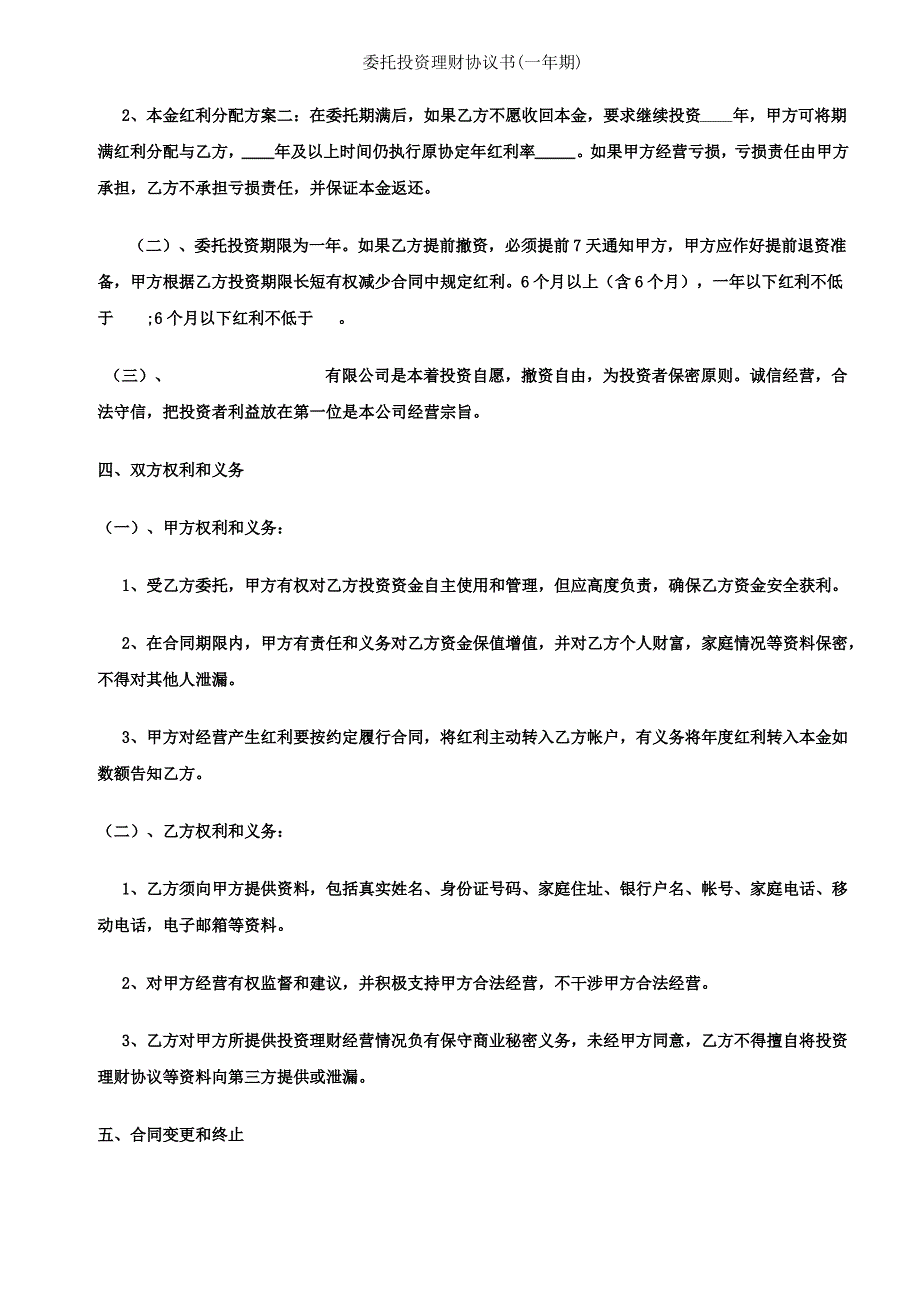 委托投资理财协议书(一年期)

2、本金红利分配方案二：在委托期满后，如果乙方不愿收回本金，要求继续投资____年，甲方可将期满红利分配与乙方，____年及以上时间仍执行原协定年红利率_____。如果甲方经营亏损，亏损责任由甲方承担，乙方不承担亏损责任，并保证本金返还。

（二）、委托投资期限为一年。如果乙方提前撤资，必须提前7天通知甲方，甲方应作好提前退资准备，甲方根据乙方投资期限长短有权减少合同中规定红利。6个月以上（含6个月），一年以下红利不低于 ;6个月以下红利不低于 。

（三）、 有限公司是本着投资自愿，撤资自由，为投资者保密原则。诚信经营，合法守信，把投资者利益放在第一位是本公司经营宗旨。

四、双方权利和义务

（一）、甲方权利和义务：

1、受乙方委托，甲方有权对乙方投资资金自主使用和管理，但应高度负责，确保乙方资金安全获利。

2、在合同期限内，甲方有责任和义务对乙方资金保值增值，并对乙方个人财富，家庭情况等资料保密，不得对其他人泄漏。

3、甲方对经营产生红利要按约定履行合同，将红利主动转入乙方帐户，有义务将年度红利转入本金如数额告知乙方。

（二）、乙方权利和义务：

1、乙方须向甲方提供资料，包括真实姓名、身份证号码、家庭住址、银行户名、帐号、家庭电话、移动电话，电子邮箱等资料。

2、对甲方经营有权监督和建议，并积极支持甲方合法经营，不干涉甲方合法经营。

3、乙方对甲方所提供投资理财经营情况负有保守商业秘密义务，未经甲方同意，乙方不得擅自将投资理财协议等资料向第三方提供或泄漏。

五、合同变更和终止